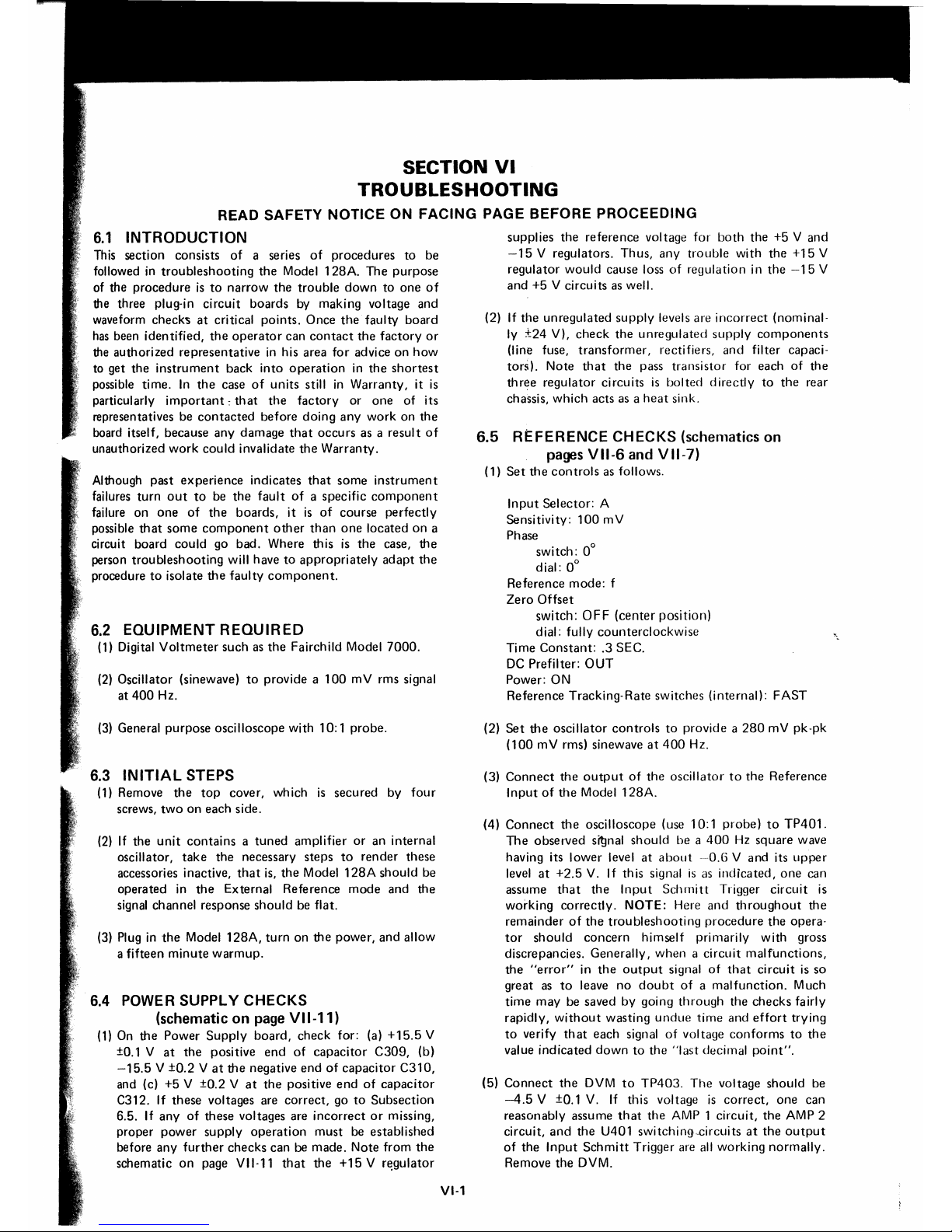 SECTION VI
TROUBLESHOOTING

READ SAFETY NOTICE ON FACING PAGE BEFORE PROCEEDING

6.1 INTRODUCTION

This section consists of a series of procedures to be followed in troubleshooting the Model 128A. The purpose of the procedure is to narrow the trouble down to one of the three plug-in circuit boards by making voltage and waveform checks at critical points. Once the faulty board has been identified, the operator can contact the factory or the authorized representative in his area for advice on how to get the instrument back into operation in the shortest possible time. In the case of units still in Warranty, it is particularly important that the factory or one of its representatives be contacted before doing any work on the board itself, because any damage that occurs as a result of unauthorized work could invalidate the Warranty.

Although past experience indicates that some instrument failures turn out to be the fault of a specific component failure on one of the boards, it is of course perfectly possible that some component other than one located on a circuit board could go bad. Where this is the case, the person troubleshooting will have to appropriately adapt the procedure to isolate the faulty component.

6.2 EQUIPMENT REQUIRED

(1) Digital Voltmeter such as the Fairchild Model 7000.

(2) Oscillator (sinewave) to provide a 100 mV rms signal at 400 Hz.

(3) General purpose oscilloscope with 10:1 probe.

6.3 INITIAL STEPS

(1) Remove the top cover, which is secured by four screws, two on each side.

(2) If the unit contains a tuned amplifier or an internal oscillator, take the necessary steps to render these accessories inactive, that is, the Model 128A should be operated in the External Reference mode and the signal channel response should be flat.

(3) Plug in the Model 128A, turn on the power, and allow a fifteen minute warmup.

6.4 POWER SUPPLY CHECKS
(schematic on page VII-11)

(1) On the Power Supply board, check for: (a) +15.5 V ±0.1 V at the positive end of capacitor C309, (b) −15.5 V ±0.2 V at the negative end of capacitor C310, and (c) +5 V ±0.2 V at the positive end of capacitor C312. If these voltages are correct, go to Subsection 6.5. If any of these voltages are incorrect or missing, proper power supply operation must be established before any further checks can be made. Note from the schematic on page VII-11 that the +15 V regulator supplies the reference voltage for both the +5 V and −15 V regulators. Thus, any trouble with the +15 V regulator would cause loss of regulation in the −15 V and +5 V circuits as well.

(2) If the unregulated supply levels are incorrect (nominally ±24 V), check the unregulated supply components (line fuse, transformer, rectifiers, and filter capacitors). Note that the pass transistor for each of the three regulator circuits is bolted directly to the rear chassis, which acts as a heat sink.

6.5 REFERENCE CHECKS (schematics on pages VII-6 and VII-7)

(1) Set the controls as follows.

Input Selector: A
Sensitivity: 100 mV
Phase
switch: 0°
dial: 0°
Reference mode: f
Zero Offset
switch: OFF (center position)
dial: fully counterclockwise
Time Constant: .3 SEC.
DC Prefilter: OUT
Power: ON
Reference Tracking-Rate switches (internal): FAST

(2) Set the oscillator controls to provide a 280 mV pk-pk (100 mV rms) sinewave at 400 Hz.

(3) Connect the output of the oscillator to the Reference Input of the Model 128A.

(4) Connect the oscilloscope (use 10:1 probe) to TP401. The observed signal should be a 400 Hz square wave having its lower level at about −0.6 V and its upper level at +2.5 V. If this signal is as indicated, one can assume that the Input Schmitt Trigger circuit is working correctly. NOTE: Here and throughout the remainder of the troubleshooting procedure the operator should concern himself primarily with gross discrepancies. Generally, when a circuit malfunctions, the "error" in the output signal of that circuit is so great as to leave no doubt of a malfunction. Much time may be saved by going through the checks fairly rapidly, without wasting undue time and effort trying to verify that each signal of voltage conforms to the value indicated down to the "last decimal point".

(5) Connect the DVM to TP403. The voltage should be −4.5 V ±0.1 V. If this voltage is correct, one can reasonably assume that the AMP 1 circuit, the AMP 2 circuit, and the U401 switching circuits at the output of the Input Schmitt Trigger are all working normally. Remove the DVM.

VI-1